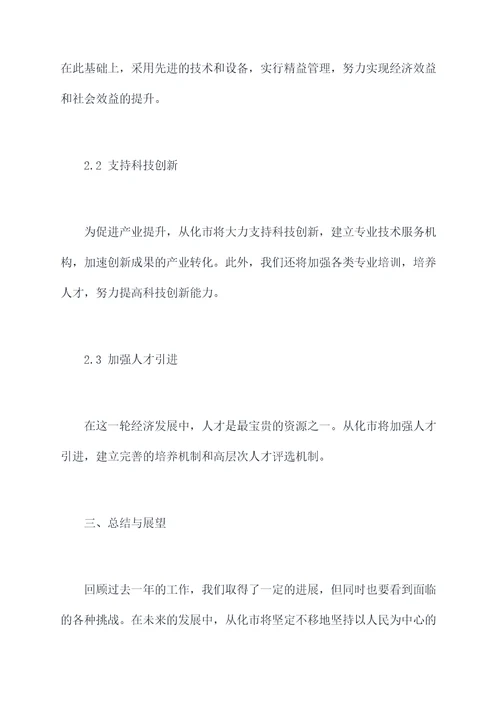 在此基础上，采用先进的技术和设备，实行精益管理，努力实现经济效益和社会效益的提升。

2.2 支持科技创新

为促进产业提升，从化市将大力支持科技创新，建立专业技术服务机构，加速创新成果的产业转化。此外，我们还将加强各类专业培训，培养人才，努力提高科技创新能力。

2.3 加强人才引进

在这一轮经济发展中，人才是最宝贵的资源之一。从化市将加强人才引进，建立完善的培养机制和高层次人才评选机制。

三、总结与展望

回顾过去一年的工作，我们取得了一定的进展，但同时也要看到面临的各种挑战。在未来的发展中，从化市将坚定不移地坚持以人民为中心的